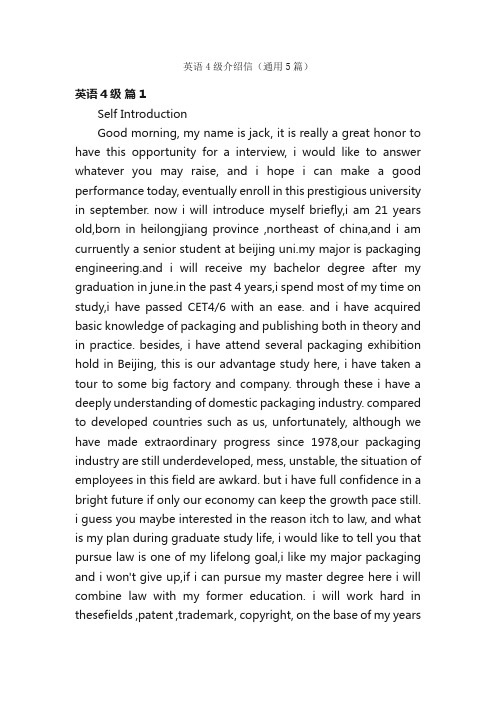 英语 4 级介绍信（通用 5 篇）

英语 4 级 篇 1

Self Introduction

Good morning, my name is jack, it is really a great honor to have this opportunity for a interview, i would like to answer whatever you may raise, and i hope i can make a good performance today, eventually enroll in this prestigious university in september. now i will introduce myself briefly,i am 21 years old,born in heilongjiang province ,northeast of china,and i am curruently a senior student at beijing uni.my major is packaging engineering.and i will receive my bachelor degree after my graduation in june.in the past 4 years,i spend most of my time on study,i have passed CET4/6 with an ease. and i have acquired basic knowledge of packaging and publishing both in theory and in practice. besides, i have attend several packaging exhibition hold in Beijing, this is our advantage study here, i have taken a tour to some big factory and company. through these i have a deeply understanding of domestic packaging industry. compared to developed countries such as us, unfortunately, although we have made extraordinary progress since 1978,our packaging industry are still underdeveloped, mess, unstable, the situation of employees in this field are awkard. but i have full confidence in a bright future if only our economy can keep the growth pace still. i guess you maybe interested in the reason itch to law, and what is my plan during graduate study life, i would like to tell you that pursue law is one of my lifelong goal,i like my major packaging and i won't give up,if i can pursue my master degree here i will combine law with my former education. i will work hard in thesefields ,patent ,trademark, copyright, on the base of my years